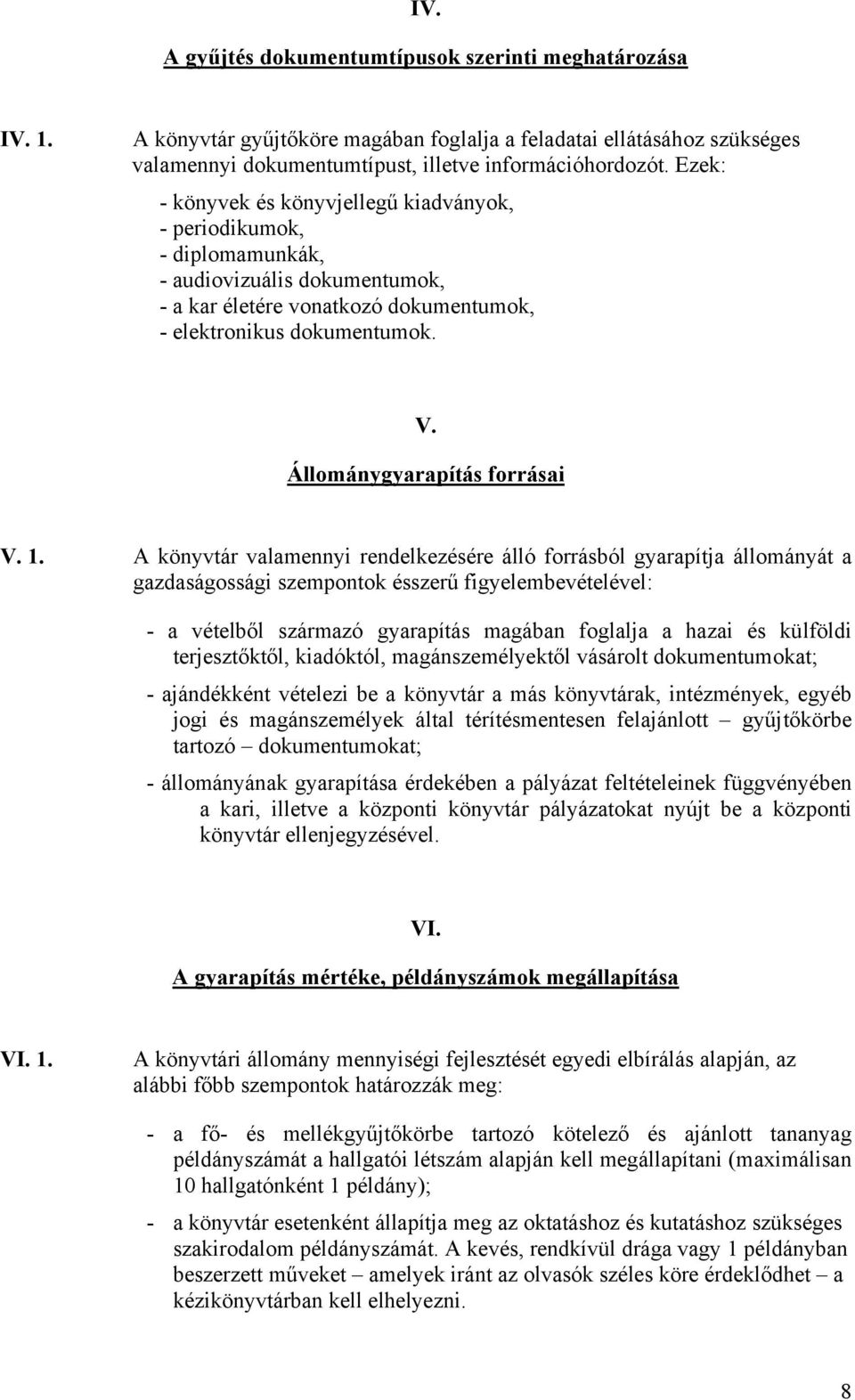 IV.

A gyűjtés dokumentumtípusok szerinti meghatározása

IV. 1. A könyvtár gyűjtőköre magában foglalja a feladatai ellátásához szükséges valamennyi dokumentumtípust, illetve információhordozót. Ezek:

- könyvek és könyvjellegű kiadványok,
- periodikumok,
- diplomamunkák,
- audiovizuális dokumentumok,
- a kar életére vonatkozó dokumentumok,
- elektronikus dokumentumok.

V.

Állománygyarapítás forrásai

V. 1. A könyvtár valamennyi rendelkezésére álló forrásból gyarapítja állományát a gazdaságossági szempontok ésszerű figyelembevételével:

- a vételből származó gyarapítás magában foglalja a hazai és külföldi terjesztőktől, kiadóktól, magánszemélyektől vásárolt dokumentumokat;

- ajándékként vételezi be a könyvtár a más könyvtárak, intézmények, egyéb jogi és magánszemélyek által térítésmentesen felajánlott – gyűjtőkörbe tartozó – dokumentumokat;

- állományának gyarapítása érdekében a pályázat feltételeinek függvényében a kari, illetve a központi könyvtár pályázatokat nyújt be a központi könyvtár ellenjegyzésével.

VI.

A gyarapítás mértéke, példányszámok megállapítása

VI. 1. A könyvtári állomány mennyiségi fejlesztését egyedi elbírálás alapján, az alábbi főbb szempontok határozzák meg:

- a fő- és mellékgyűjtőkörbe tartozó kötelező és ajánlott tananyag példányszámát a hallgatói létszám alapján kell megállapítani (maximálisan 10 hallgatónként 1 példány);

- a könyvtár esetenként állapítja meg az oktatáshoz és kutatáshoz szükséges szakirodalom példányszámát. A kevés, rendkívül drága vagy 1 példányban beszerzett műveket – amelyek iránt az olvasók széles köre érdeklődhet – a kézikönyvtárban kell elhelyezni.

8